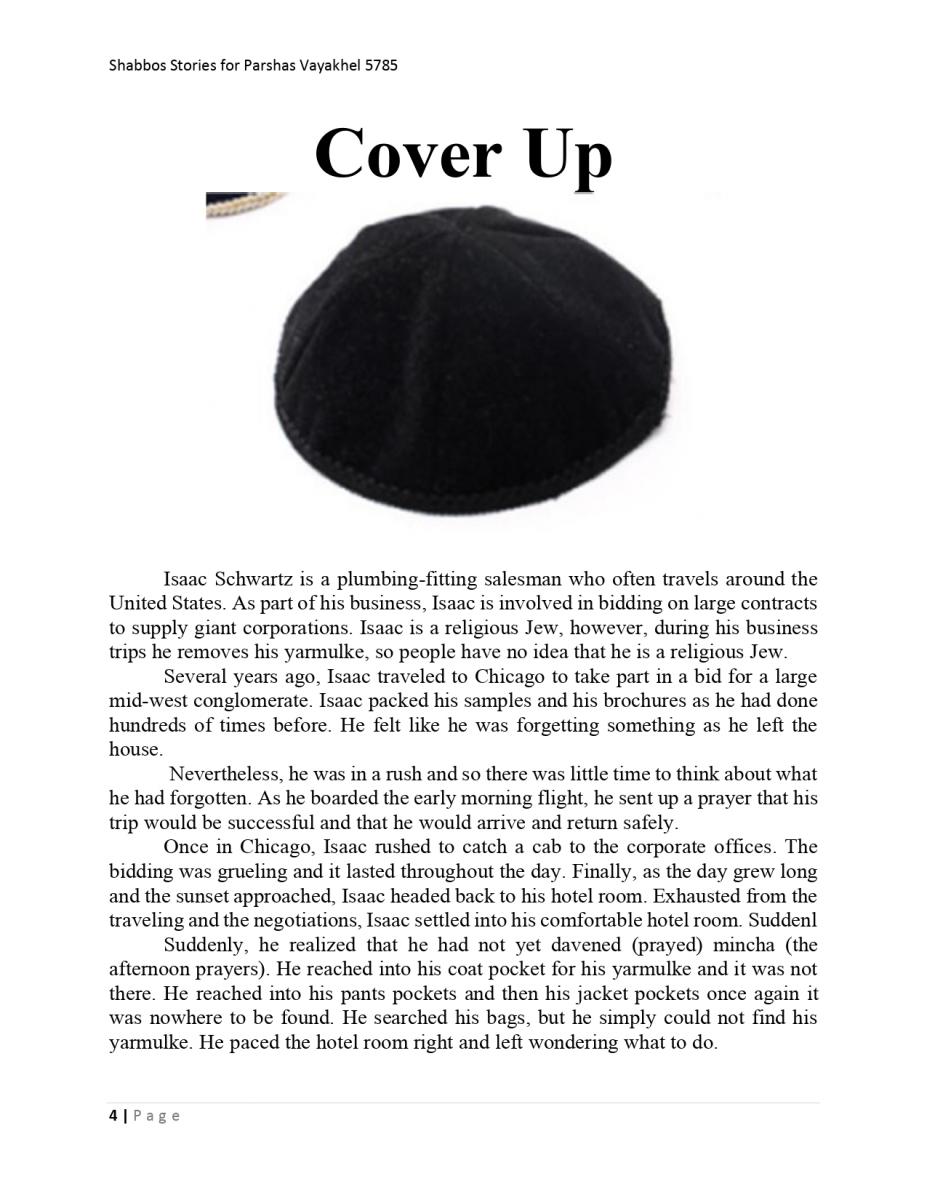 Shabbos Stories for Parshas Vayakhel 5785

Cover Up

Isaac Schwartz is a plumbing-fitting salesman who often travels around the United States. As part of his business, Isaac is involved in bidding on large contracts to supply giant corporations. Isaac is a religious Jew, however, during his business trips he removes his yarmulke, so people have no idea that he is a religious Jew.

Several years ago, Isaac traveled to Chicago to take part in a bid for a large mid-west conglomerate. Isaac packed his samples and his brochures as he had done hundreds of times before. He felt like he was forgetting something as he left the house.

Nevertheless, he was in a rush and so there was little time to think about what he had forgotten. As he boarded the early morning flight, he sent up a prayer that his trip would be successful and that he would arrive and return safely.

Once in Chicago, Isaac rushed to catch a cab to the corporate offices. The bidding was grueling and it lasted throughout the day. Finally, as the day grew long and the sunset approached, Isaac headed back to his hotel room. Exhausted from the traveling and the negotiations, Isaac settled into his comfortable hotel room. Suddenl

Suddenly, he realized that he had not yet davened (prayed) mincha (the afternoon prayers). He reached into his coat pocket for his yarmulke and it was not there. He reached into his pants pockets and then his jacket pockets once again it was nowhere to be found. He searched his bags, but he simply could not find his yarmulke. He paced the hotel room right and left wondering what to do.

4 | Page